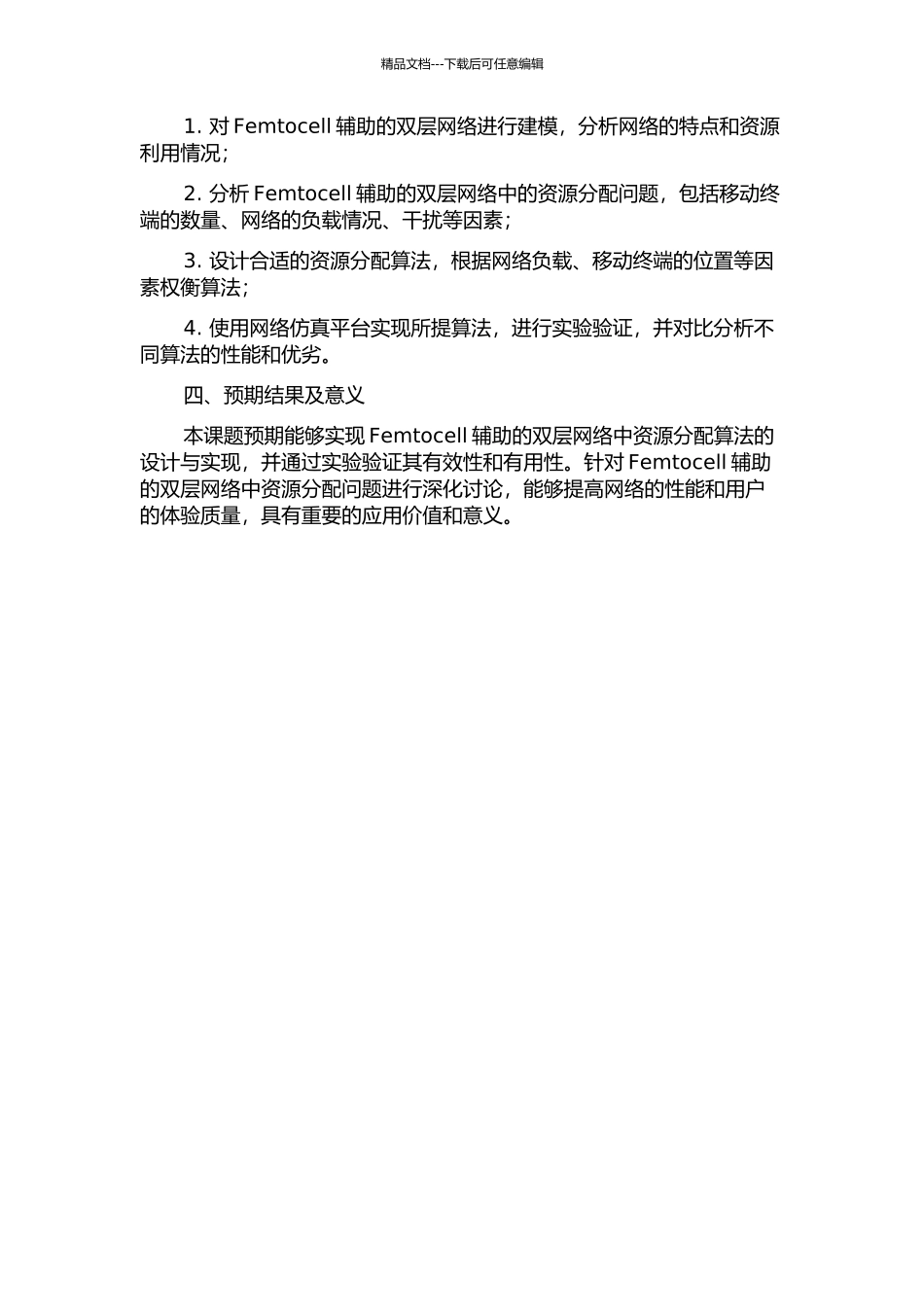 精品文档---下载后可任意编辑

1. 对 Femtocell 辅助的双层网络进行建模，分析网络的特点和资源利用情况；

2. 分析 Femtocell 辅助的双层网络中的资源分配问题，包括移动终端的数量、网络的负载情况、干扰等因素；

3. 设计合适的资源分配算法，根据网络负载、移动终端的位置等因素权衡算法；

4. 使用网络仿真平台实现所提算法，进行实验验证，并对比分析不同算法的性能和优劣。

四、预期结果及意义

本课题预期能够实现 Femtocell 辅助的双层网络中资源分配算法的设计与实现，并通过实验验证其有效性和有用性。针对 Femtocell 辅助的双层网络中资源分配问题进行深化讨论，能够提高网络的性能和用户的体验质量，具有重要的应用价值和意义。